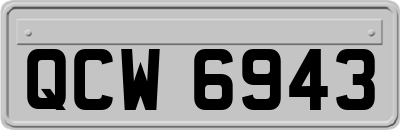 QCW 6943